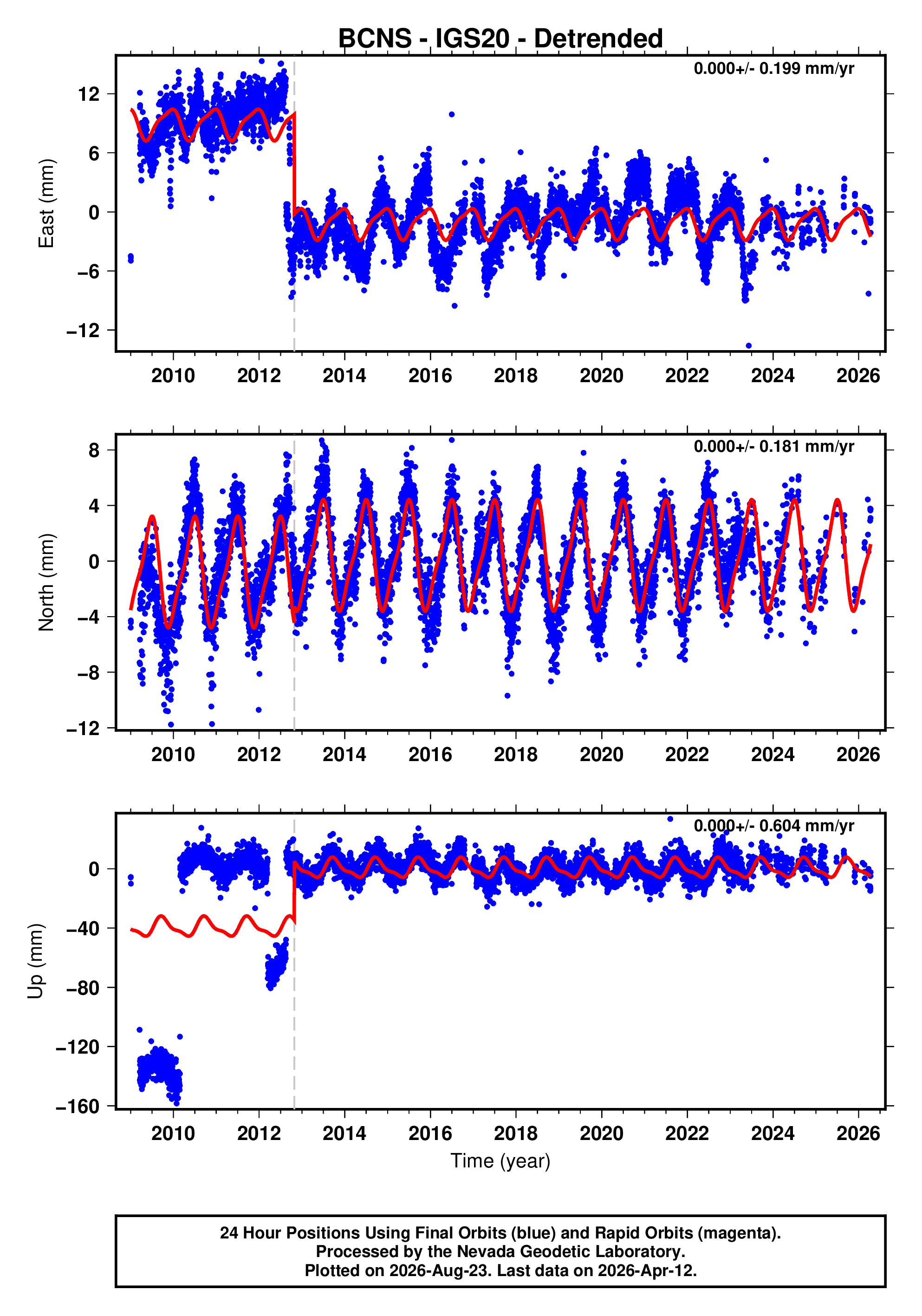 BCNS - IGS20 - Detrended

0.000+/- 0.199 mm/yr

East (mm)

12
6
0
−6
−12

2010 2012 2014 2016 2018 2020 2022 2024 2026

0.000+/- 0.181 mm/yr

North (mm)

8
4
0
−4
−8
−12

2010 2012 2014 2016 2018 2020 2022 2024 2026

0.000+/- 0.604 mm/yr

Up (mm)

0
−40
−80
−120
−160

2010 2012 2014 2016 2018 2020 2022 2024 2026

Time (year)

24 Hour Positions Using Final Orbits (blue) and Rapid Orbits (magenta).
Processed by the Nevada Geodetic Laboratory.
Plotted on 2026-Aug-23. Last data on 2026-Apr-12.